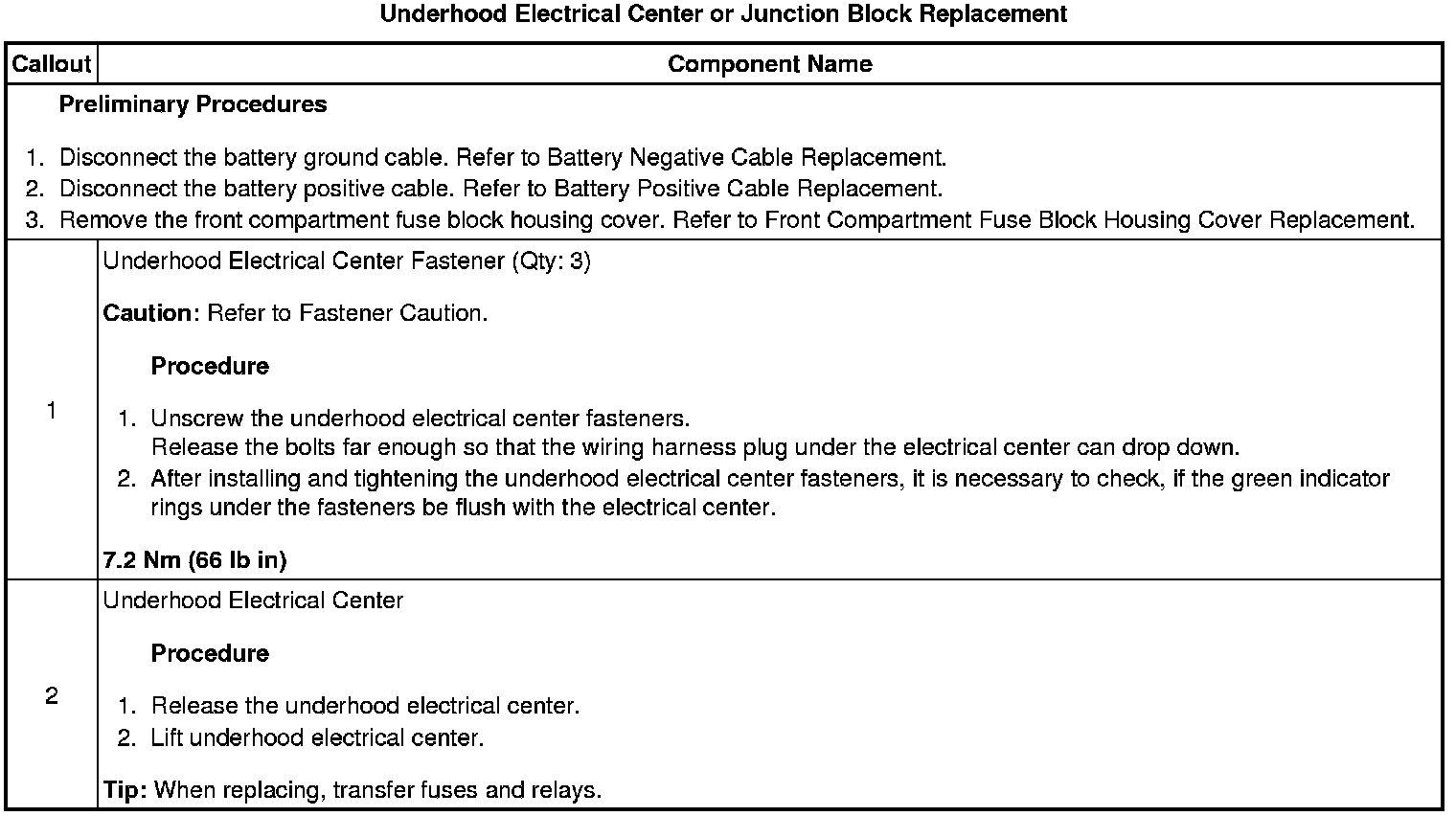 Underhood Electrical Center or Junction Block Replacement

| Callout | Component Name |
|---|---|
| Preliminary Procedures 1. Disconnect the battery ground cable. Refer to Battery Negative Cable Replacement. 2. Disconnect the battery positive cable. Refer to Battery Positive Cable Replacement. 3. Remove the front compartment fuse block housing cover. Refer to Front Compartment Fuse Block Housing Cover Replacement. | |
| 1 | Underhood Electrical Center Fastener (Qty: 3) Caution: Refer to Fastener Caution. Procedure 1. Unscrew the underhood electrical center fasteners. Release the bolts far enough so that the wiring harness plug under the electrical center can drop down. 2. After installing and tightening the underhood electrical center fasteners, it is necessary to check, if the green indicator rings under the fasteners be flush with the electrical center. 7.2 Nm (66 lb in) |
| 2 | Underhood Electrical Center Procedure 1. Release the underhood electrical center. 2. Lift underhood electrical center. Tip: When replacing, transfer fuses and relays. |